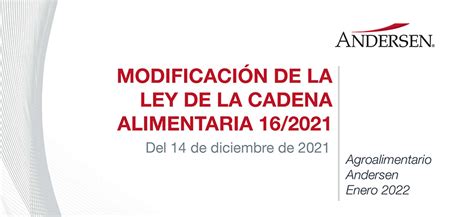 ANDERSEN.

MODIFICACIÓN DE LA LEY DE LA CADENA ALIMENTARIA 16/2021

Del 14 de diciembre de 2021

Agroalimentario
Andersen
Enero 2022